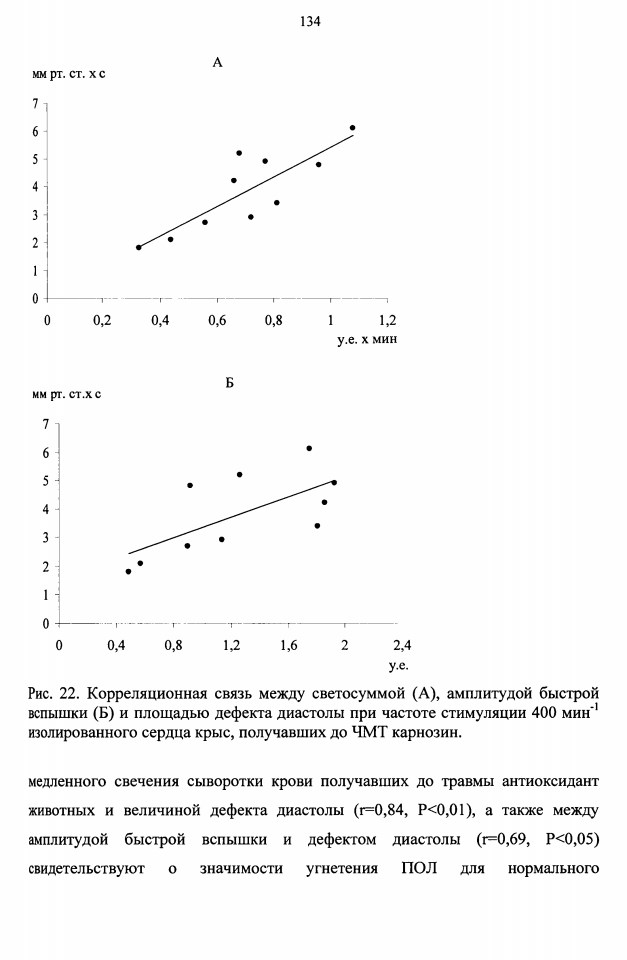 134

А

мм рт. ст. х с

7
6
5
4
3
2
1
0

0 0,2 0,4 0,6 0,8 1 1,2

у.е. х мин

Б

мм рт. ст.х с

7
6
5
4
3
2
1
0

0 0,4 0,8 1,2 1,6 2 2,4

у.е.

Рис. 22. Корреляционная связь между светосуммой (А), амплитудой быстрой вспышки (Б) и площадью дефекта диастолы при частоте стимуляции 400 мин$^{-1}$ изолированного сердца крыс, получавших до ЧМТ карнозин.

медленного свечения сыворотки крови получавших до травмы антиоксидант животных и величиной дефекта диастолы (r=0,84, P<0,01), а также между амплитудой быстрой вспышки и дефектом диастолы (r=0,69, P<0,05) свидетельствуют о значимости угнетения ПОЛ для нормального